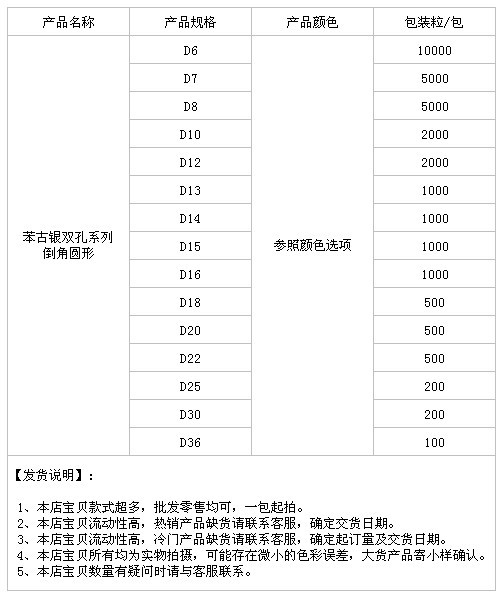 | 产品名称 | 产品规格 | 产品颜色 | 包装粒/包 |
|---|---|---|---|
| 苯古银双孔系列 倒角圆形 | D6 | 参照颜色选项 | 10000 |
| | D7 | | 5000 |
| | D8 | | 5000 |
| | D10 | | 2000 |
| | D12 | | 2000 |
| | D13 | | 1000 |
| | D14 | | 1000 |
| | D15 | | 1000 |
| | D16 | | 1000 |
| | D18 | | 500 |
| | D20 | | 500 |
| | D22 | | 500 |
| | D25 | | 200 |
| | D30 | | 200 |
| | D36 | | 100 |

【发货说明】：

1、本店宝贝款式超多，批发零售均可，一包起拍。
2、本店宝贝流动性高，热销产品缺货请联系客服，确定交货日期。
3、本店宝贝流动性高，冷门产品缺货请联系客服，确定起订量及交货日期。
4、本店宝贝所有均为实物拍摄，可能存在微小的色彩误差，大货产品寄小样确认。
5、本店宝贝数量有疑问时请与客服联系。